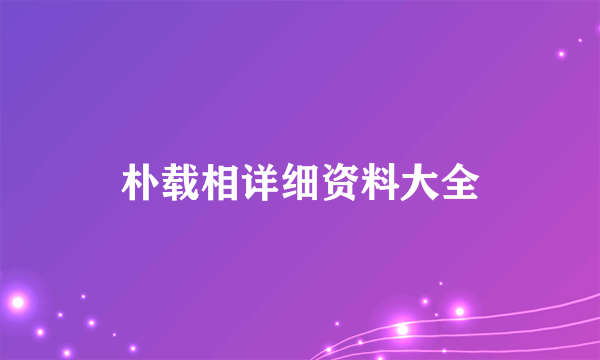 朴载相详细资料大全